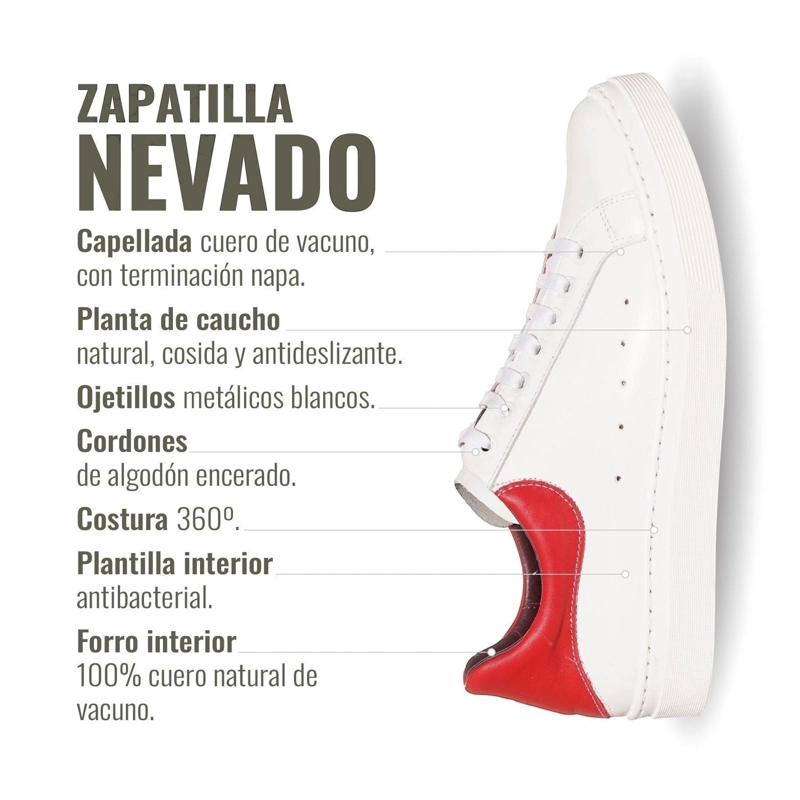 ZAPATILLA
NEVADO

Capellada cuero de vacuno, con terminación napa.

Planta de caucho natural, cosida y antideslizante.

Ojetillos metálicos blancos.

Cordones de algodón encerado.

Costura 360º.

Plantilla interior antibacterial.

Forro interior 100% cuero natural de vacuno.